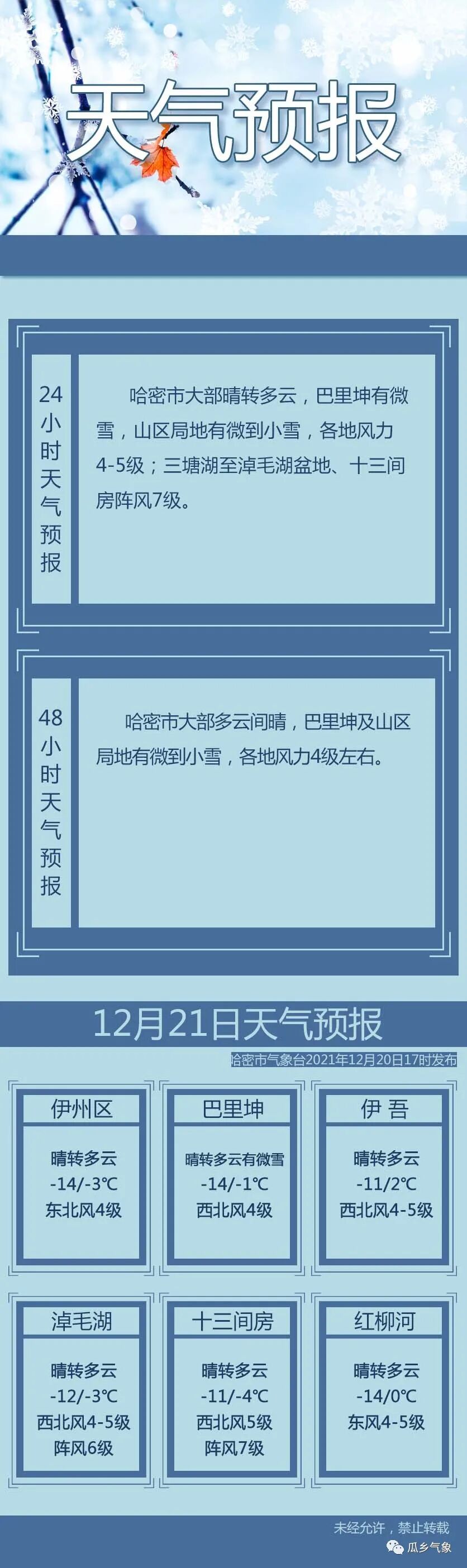 天气预报

24小时天气预报

哈密市大部晴转多云，巴里坤有微雪，山区局地有微到小雪，各地风力4-5级；三塘湖至淖毛湖盆地、十三间房阵风7级。

48小时天气预报

哈密市大部多云间晴，巴里坤及山区局地有微到小雪，各地风力4级左右。

12月21日天气预报

哈密市气象台2021年12月20日17时发布

伊州区
晴转多云
-14/-3℃
东北风4级

巴里坤
晴转多云有微雪
-14/-1℃
西北风4级

伊 吾
晴转多云
-11/2℃
西北风4-5级

淖毛湖
晴转多云
-12/-3℃
西北风4-5级
阵风6级

十三间房
晴转多云
-11/-4℃
西北风5级
阵风7级

红柳河
晴转多云
-14/0℃
东风4-5级

未经允许，禁止转载

瓜乡气象